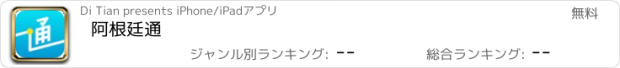 通

Di Tian presents iPhone/iPadアプリ

無料

阿根廷通

ジャンル別ランキング: --

総合ランキング: --